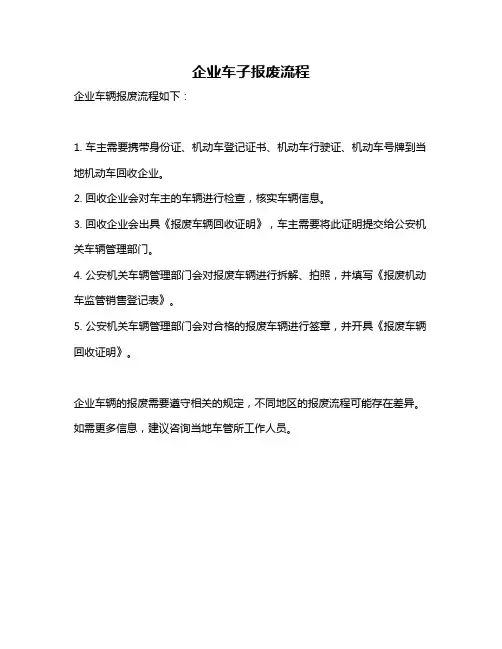 企业车子报废流程

企业车辆报废流程如下：

1. 车主需要携带身份证、机动车登记证书、机动车行驶证、机动车号牌到当地机动车回收企业。

2. 回收企业会对车主的车辆进行检查，核实车辆信息。

3. 回收企业会出具《报废车辆回收证明》，车主需要将此证明提交给公安机关车辆管理部门。

4. 公安机关车辆管理部门会对报废车辆进行拆解、拍照，并填写《报废机动车监管销售登记表》。

5. 公安机关车辆管理部门会对合格的报废车辆进行签章，并开具《报废车辆回收证明》。

企业车辆的报废需要遵守相关的规定，不同地区的报废流程可能存在差异。如需更多信息，建议咨询当地车管所工作人员。